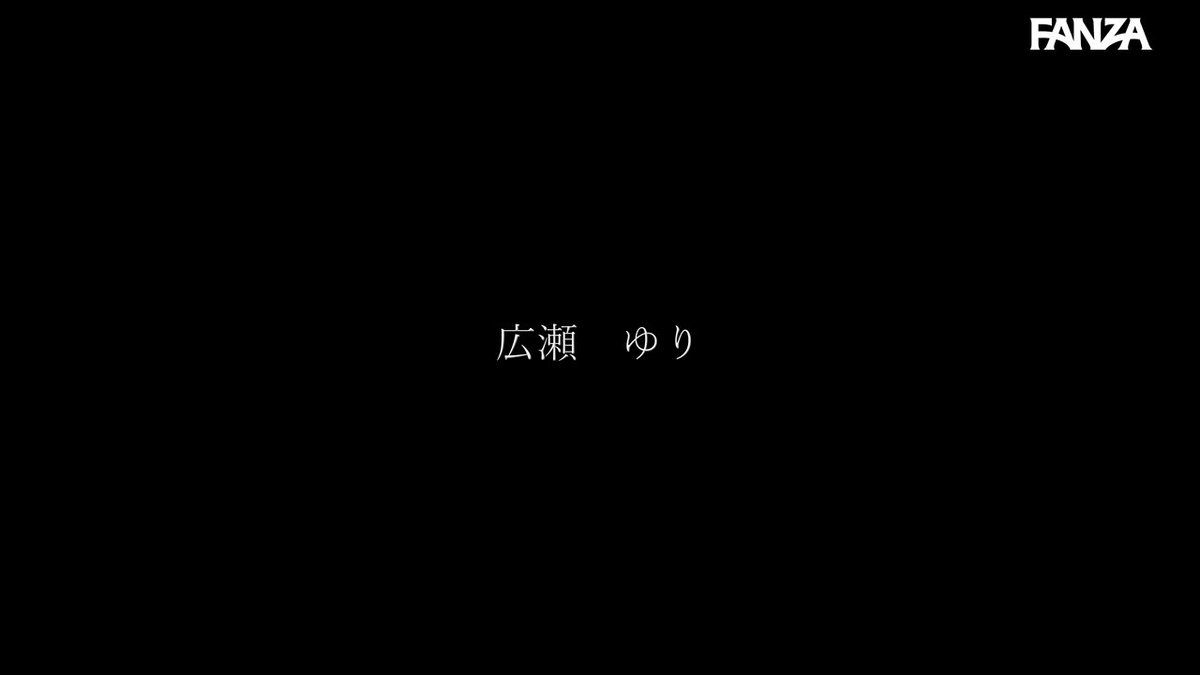 FANZA

広瀬　ゆり